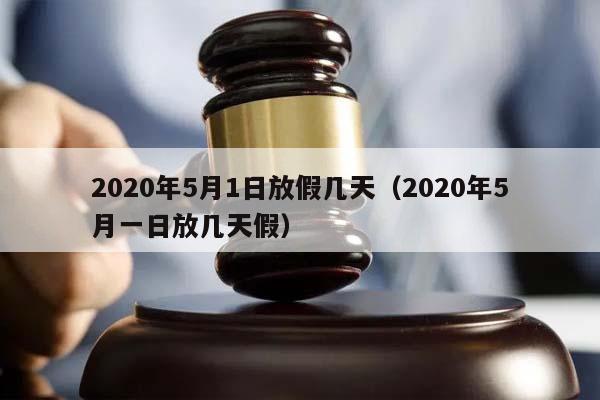 2020年5月1日放假几天（2020年5月一日放几天假）